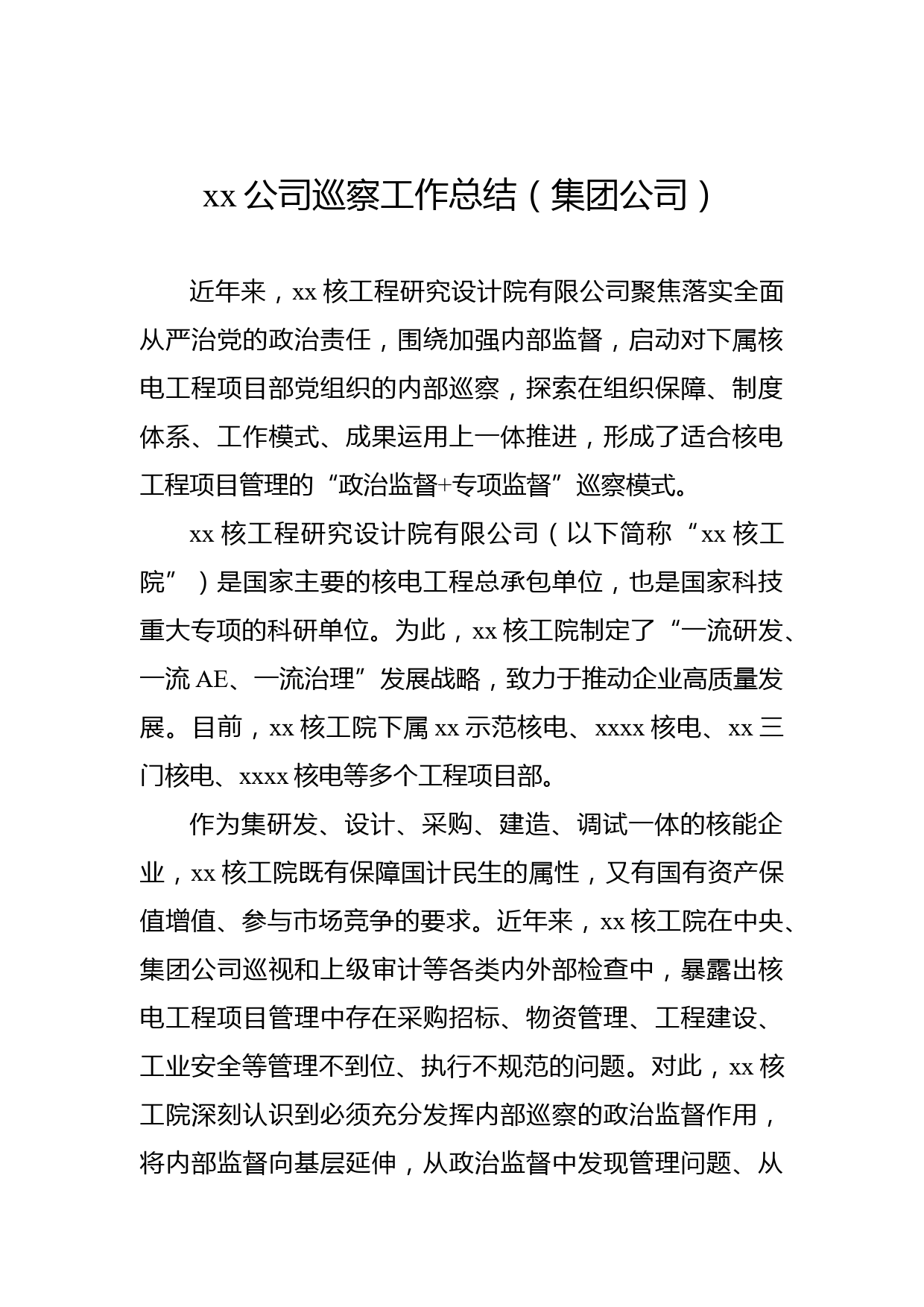 xx 公司巡察工作总结（集团公司）

近年来，xx 核工程研究设计院有限公司聚焦落实全面从严治党的政治责任，围绕加强内部监督，启动对下属核电工程项目部党组织的内部巡察，探索在组织保障、制度体系、工作模式、成果运用上一体推进，形成了适合核电工程项目管理的“政治监督+专项监督”巡察模式。

xx 核工程研究设计院有限公司（以下简称“xx 核工院”）是国家主要的核电工程总承包单位，也是国家科技重大专项的科研单位。为此，xx 核工院制定了“一流研发、一流 AE、一流治理”发展战略，致力于推动企业高质量发展。目前，xx 核工院下属 xx 示范核电、xxxx 核电、xx 三门核电、xxxx 核电等多个工程项目部。

作为集研发、设计、采购、建造、调试一体的核能企业，xx 核工院既有保障国计民生的属性，又有国有资产保值增值、参与市场竞争的要求。近年来，xx 核工院在中央、集团公司巡视和上级审计等各类内外部检查中，暴露出核电工程项目管理中存在采购招标、物资管理、工程建设、工业安全等管理不到位、执行不规范的问题。对此，xx 核工院深刻认识到必须充分发挥内部巡察的政治监督作用，将内部监督向基层延伸，从政治监督中发现管理问题、从